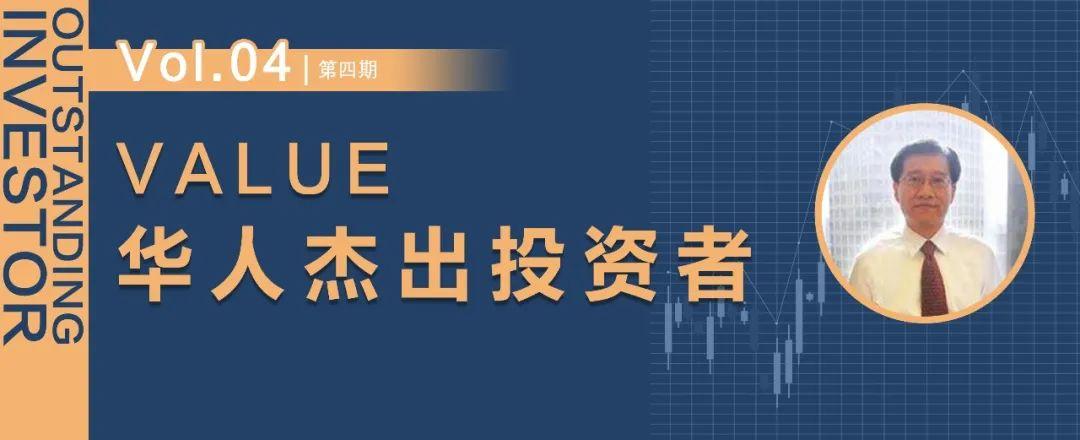 OUTSTANDING INVESTOR

Vol.04 | 第四期

VALUE
华人杰出投资者